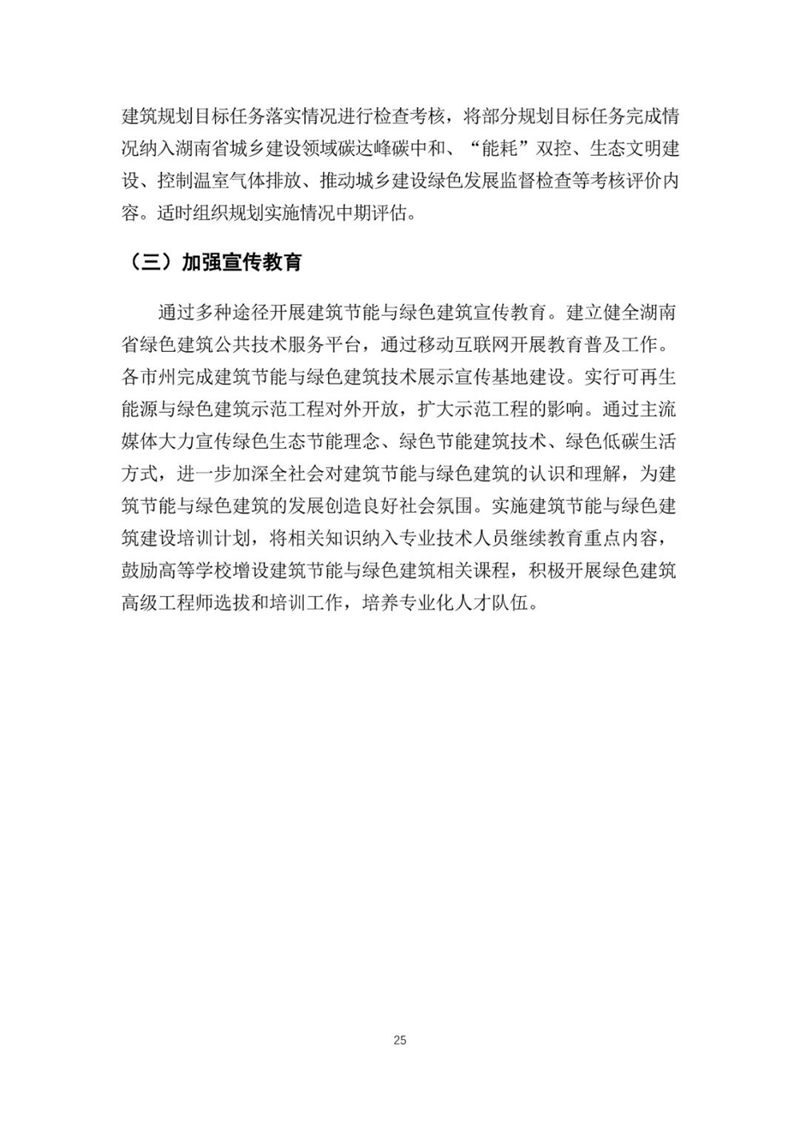 建筑规划目标任务落实情况进行检查考核，将部分规划目标任务完成情况纳入湖南省城乡建设领域碳达峰碳中和、“能耗”双控、生态文明建设、控制温室气体排放、推动城乡建设绿色发展监督检查等考核评价内容。适时组织规划实施情况中期评估。

（三）加强宣传教育

通过多种途径开展建筑节能与绿色建筑宣传教育。建立健全湖南省绿色建筑公共技术服务平台，通过移动互联网开展教育普及工作。各市州完成建筑节能与绿色建筑技术展示宣传基地建设。实行可再生能源与绿色建筑示范工程对外开放，扩大示范工程的影响。通过主流媒体大力宣传绿色生态节能理念、绿色节能建筑技术、绿色低碳生活方式，进一步加深全社会对建筑节能与绿色建筑的认识和理解，为建筑节能与绿色建筑的发展创造良好社会氛围。实施建筑节能与绿色建筑建设培训计划，将相关知识纳入专业技术人员继续教育重点内容，鼓励高等学校增设建筑节能与绿色建筑相关课程，积极开展绿色建筑高级工程师选拔和培训工作，培养专业化人才队伍。

25